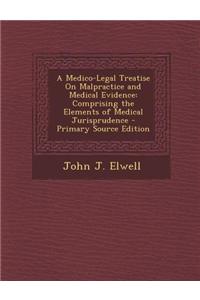 A Medico-Legal Treatise On Malpractice and Medical Evidence: Comprising the Elements of Medical Jurisprudence - Primary Source Edition

John J. Elwell